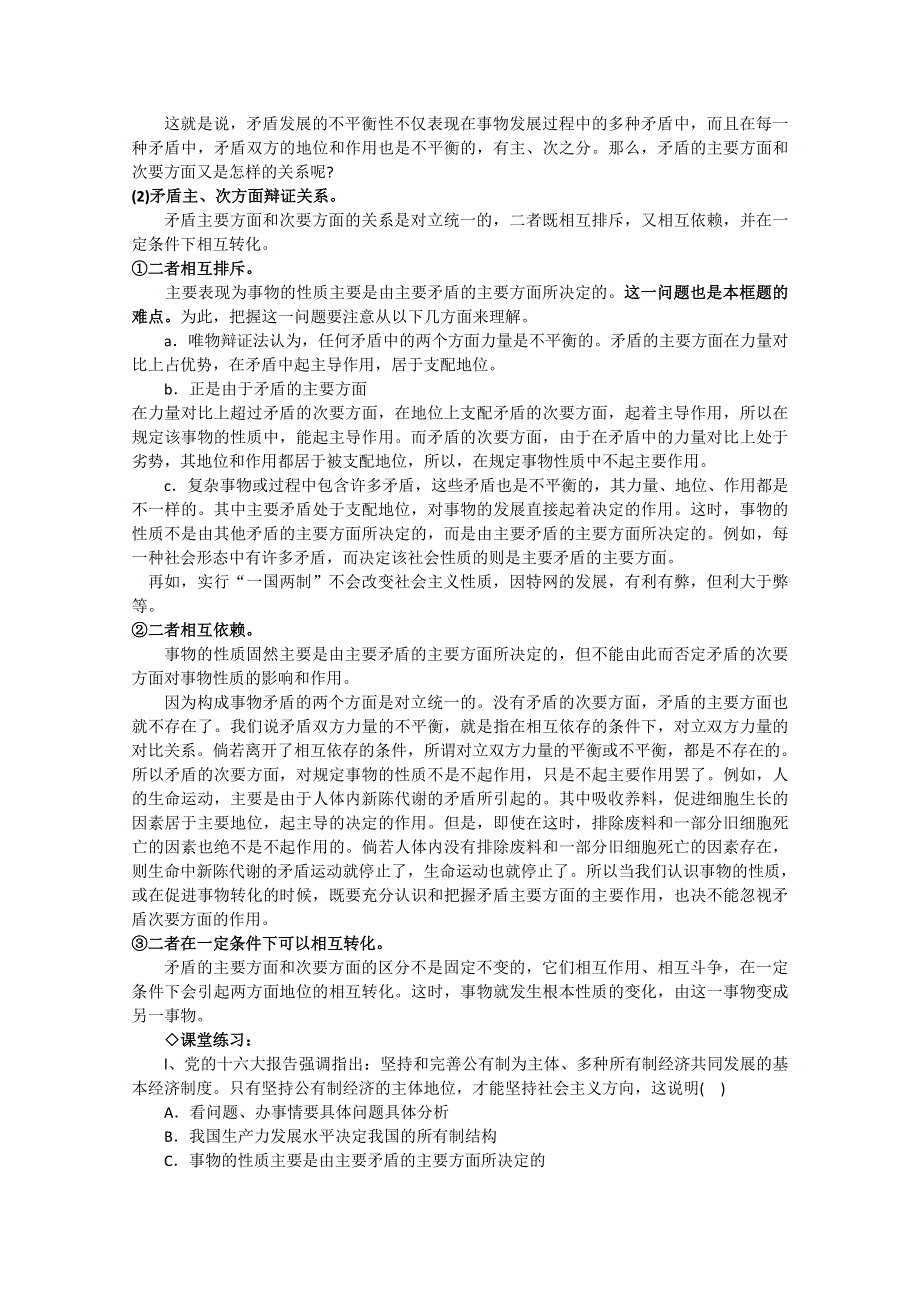 这就是说，矛盾发展的不平衡性不仅表现在事物发展过程中的多种矛盾中，而且在每一种矛盾中，矛盾双方的地位和作用也是不平衡的，有主、次之分。那么，矛盾的主要方面和次要方面又是怎样的关系呢?

(2)矛盾主、次方面辩证关系。

矛盾主要方面和次要方面的关系是对立统一的，二者既相互排斥，又相互依赖，并在一定条件下相互转化。

①二者相互排斥。

主要表现为事物的性质主要是由主要矛盾的主要方面所决定的。这一问题也是本框题的难点。为此，把握这一问题要注意从以下几方面来理解。

a．唯物辩证法认为，任何矛盾中的两个方面力量是不平衡的。矛盾的主要方面在力量对比上占优势，在矛盾中起主导作用，居于支配地位。

b．正是由于矛盾的主要方面

在力量对比上超过矛盾的次要方面，在地位上支配矛盾的次要方面，起着主导作用，所以在规定该事物的性质中，能起主导作用。而矛盾的次要方面，由于在矛盾中的力量对比上处于劣势，其地位和作用都居于被支配地位，所以，在规定事物性质中不起主要作用。

c．复杂事物或过程中包含许多矛盾，这些矛盾也是不平衡的，其力量、地位、作用都是不一样的。其中主要矛盾处于支配地位，对事物的发展直接起着决定的作用。这时，事物的性质不是由其他矛盾的主要方面所决定的，而是由主要矛盾的主要方面所决定的。例如，每一种社会形态中有许多矛盾，而决定该社会性质的则是主要矛盾的主要方面。

再如，实行“一国两制”不会改变社会主义性质，因特网的发展，有利有弊，但利大于弊等。

②二者相互依赖。

事物的性质固然主要是由主要矛盾的主要方面所决定的，但不能由此而否定矛盾的次要方面对事物性质的影响和作用。

因为构成事物矛盾的两个方面是对立统一的。没有矛盾的次要方面，矛盾的主要方面也就不存在了。我们说矛盾双方力量的不平衡，就是指在相互依存的条件下，对立双方力量的对比关系。倘若离开了相互依存的条件，所谓对立双方力量的平衡或不平衡，都是不存在的。所以矛盾的次要方面，对规定事物的性质不是不起作用，只是不起主要作用罢了。例如，人的生命运动，主要是由于人体内新陈代谢的矛盾所引起的。其中吸收养料，促进细胞生长的因素居于主要地位，起主导的决定的作用。但是，即使在这时，排除废料和一部分旧细胞死亡的因素也绝不是不起作用的。倘若人体内没有排除废料和一部分旧细胞死亡的因素存在，则生命中新陈代谢的矛盾运动就停止了，生命运动也就停止了。所以当我们认识事物的性质，或在促进事物转化的时候，既要充分认识和把握矛盾主要方面的主要作用，也决不能忽视矛盾次要方面的作用。

③二者在一定条件下可以相互转化。

矛盾的主要方面和次要方面的区分不是固定不变的，它们相互作用、相互斗争，在一定条件下会引起两方面地位的相互转化。这时，事物就发生根本性质的变化，由这一事物变成另一事物。

◇课堂练习：

l、党的十六大报告强调指出：坚持和完善公有制为主体、多种所有制经济共同发展的基本经济制度。只有坚持公有制经济的主体地位，才能坚持社会主义方向，这说明( )

A．看问题、办事情要具体问题具体分析

B．我国生产力发展水平决定我国的所有制结构

C．事物的性质主要是由主要矛盾的主要方面所决定的